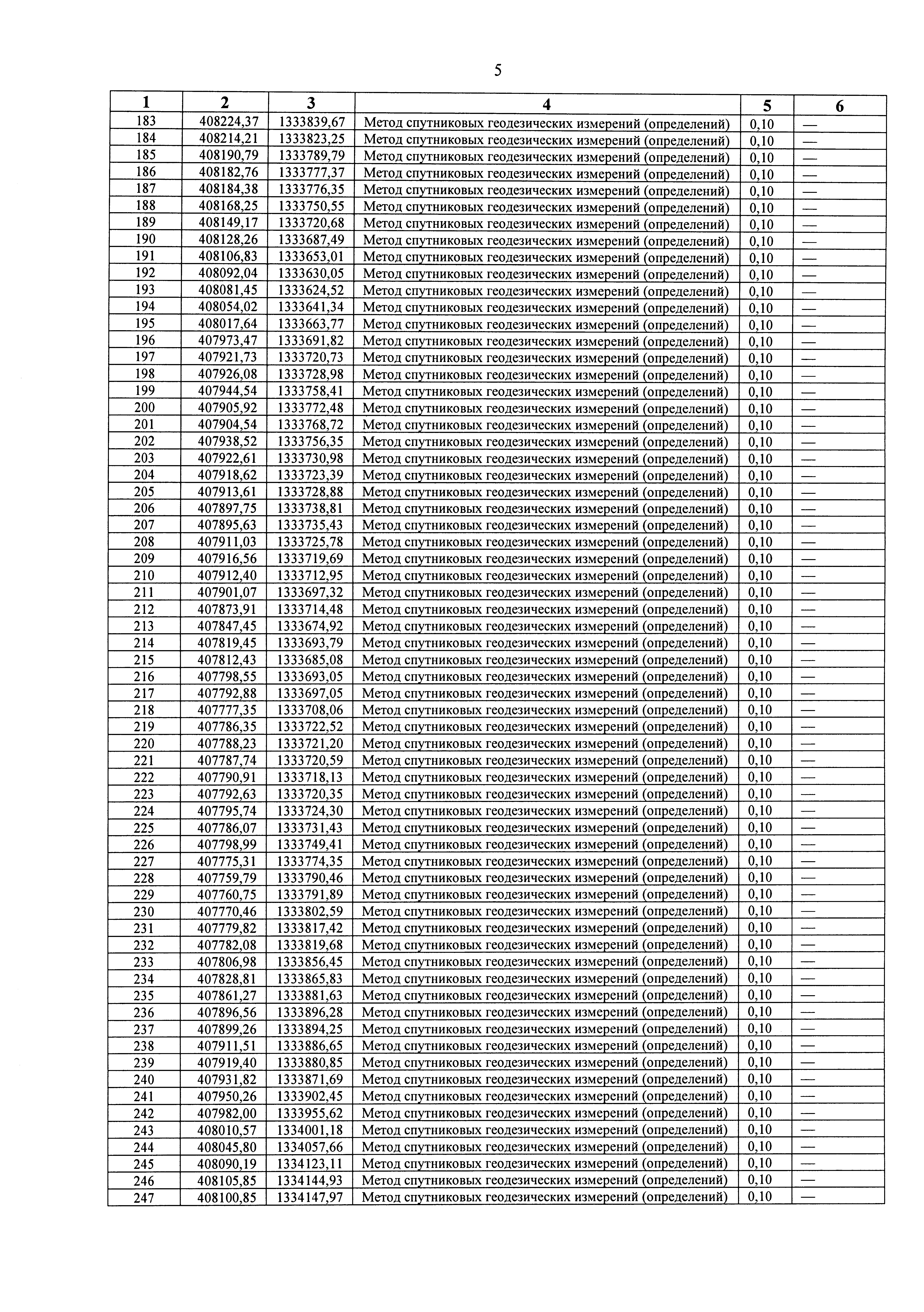 5

| 1 | 2 | 3 | 4 | 5 | 6 |
|---|---|---|---|---|---|
| 183 | 408224,37 | 1333839,67 | Метод спутниковых геодезических измерений (определений) | 0,10 | — |
| 184 | 408214,21 | 1333823,25 | Метод спутниковых геодезических измерений (определений) | 0,10 | — |
| 185 | 408190,79 | 1333789,79 | Метод спутниковых геодезических измерений (определений) | 0,10 | — |
| 186 | 408182,76 | 1333777,37 | Метод спутниковых геодезических измерений (определений) | 0,10 | — |
| 187 | 408184,38 | 1333776,35 | Метод спутниковых геодезических измерений (определений) | 0,10 | — |
| 188 | 408168,25 | 1333750,55 | Метод спутниковых геодезических измерений (определений) | 0,10 | — |
| 189 | 408149,17 | 1333720,68 | Метод спутниковых геодезических измерений (определений) | 0,10 | — |
| 190 | 408128,26 | 1333687,49 | Метод спутниковых геодезических измерений (определений) | 0,10 | — |
| 191 | 408106,83 | 1333653,01 | Метод спутниковых геодезических измерений (определений) | 0,10 | — |
| 192 | 408092,04 | 1333630,05 | Метод спутниковых геодезических измерений (определений) | 0,10 | — |
| 193 | 408081,45 | 1333624,52 | Метод спутниковых геодезических измерений (определений) | 0,10 | — |
| 194 | 408054,02 | 1333641,34 | Метод спутниковых геодезических измерений (определений) | 0,10 | — |
| 195 | 408017,64 | 1333663,77 | Метод спутниковых геодезических измерений (определений) | 0,10 | — |
| 196 | 407973,47 | 1333691,82 | Метод спутниковых геодезических измерений (определений) | 0,10 | — |
| 197 | 407921,73 | 1333720,73 | Метод спутниковых геодезических измерений (определений) | 0,10 | — |
| 198 | 407926,08 | 1333728,98 | Метод спутниковых геодезических измерений (определений) | 0,10 | — |
| 199 | 407944,54 | 1333758,41 | Метод спутниковых геодезических измерений (определений) | 0,10 | — |
| 200 | 407905,92 | 1333772,48 | Метод спутниковых геодезических измерений (определений) | 0,10 | — |
| 201 | 407904,54 | 1333768,72 | Метод спутниковых геодезических измерений (определений) | 0,10 | — |
| 202 | 407938,52 | 1333756,35 | Метод спутниковых геодезических измерений (определений) | 0,10 | — |
| 203 | 407922,61 | 1333730,98 | Метод спутниковых геодезических измерений (определений) | 0,10 | — |
| 204 | 407918,62 | 1333723,39 | Метод спутниковых геодезических измерений (определений) | 0,10 | — |
| 205 | 407913,61 | 1333728,88 | Метод спутниковых геодезических измерений (определений) | 0,10 | — |
| 206 | 407897,75 | 1333738,81 | Метод спутниковых геодезических измерений (определений) | 0,10 | — |
| 207 | 407895,63 | 1333735,43 | Метод спутниковых геодезических измерений (определений) | 0,10 | — |
| 208 | 407911,03 | 1333725,78 | Метод спутниковых геодезических измерений (определений) | 0,10 | — |
| 209 | 407916,56 | 1333719,69 | Метод спутниковых геодезических измерений (определений) | 0,10 | — |
| 210 | 407912,40 | 1333712,95 | Метод спутниковых геодезических измерений (определений) | 0,10 | — |
| 211 | 407901,07 | 1333697,32 | Метод спутниковых геодезических измерений (определений) | 0,10 | — |
| 212 | 407873,91 | 1333714,48 | Метод спутниковых геодезических измерений (определений) | 0,10 | — |
| 213 | 407847,45 | 1333674,92 | Метод спутниковых геодезических измерений (определений) | 0,10 | — |
| 214 | 407819,45 | 1333693,79 | Метод спутниковых геодезических измерений (определений) | 0,10 | — |
| 215 | 407812,43 | 1333685,08 | Метод спутниковых геодезических измерений (определений) | 0,10 | — |
| 216 | 407798,55 | 1333693,05 | Метод спутниковых геодезических измерений (определений) | 0,10 | — |
| 217 | 407792,88 | 1333697,05 | Метод спутниковых геодезических измерений (определений) | 0,10 | — |
| 218 | 407777,35 | 1333708,06 | Метод спутниковых геодезических измерений (определений) | 0,10 | — |
| 219 | 407786,35 | 1333722,52 | Метод спутниковых геодезических измерений (определений) | 0,10 | — |
| 220 | 407788,23 | 1333721,20 | Метод спутниковых геодезических измерений (определений) | 0,10 | — |
| 221 | 407787,74 | 1333720,59 | Метод спутниковых геодезических измерений (определений) | 0,10 | — |
| 222 | 407790,91 | 1333718,13 | Метод спутниковых геодезических измерений (определений) | 0,10 | — |
| 223 | 407792,63 | 1333720,35 | Метод спутниковых геодезических измерений (определений) | 0,10 | — |
| 224 | 407795,74 | 1333724,30 | Метод спутниковых геодезических измерений (определений) | 0,10 | — |
| 225 | 407786,07 | 1333731,43 | Метод спутниковых геодезических измерений (определений) | 0,10 | — |
| 226 | 407798,99 | 1333749,41 | Метод спутниковых геодезических измерений (определений) | 0,10 | — |
| 227 | 407775,31 | 1333774,35 | Метод спутниковых геодезических измерений (определений) | 0,10 | — |
| 228 | 407759,79 | 1333790,46 | Метод спутниковых геодезических измерений (определений) | 0,10 | — |
| 229 | 407760,75 | 1333791,89 | Метод спутниковых геодезических измерений (определений) | 0,10 | — |
| 230 | 407770,46 | 1333802,59 | Метод спутниковых геодезических измерений (определений) | 0,10 | — |
| 231 | 407779,82 | 1333817,42 | Метод спутниковых геодезических измерений (определений) | 0,10 | — |
| 232 | 407782,08 | 1333819,68 | Метод спутниковых геодезических измерений (определений) | 0,10 | — |
| 233 | 407806,98 | 1333856,45 | Метод спутниковых геодезических измерений (определений) | 0,10 | — |
| 234 | 407828,81 | 1333865,83 | Метод спутниковых геодезических измерений (определений) | 0,10 | — |
| 235 | 407861,27 | 1333881,63 | Метод спутниковых геодезических измерений (определений) | 0,10 | — |
| 236 | 407896,56 | 1333896,28 | Метод спутниковых геодезических измерений (определений) | 0,10 | — |
| 237 | 407899,26 | 1333894,25 | Метод спутниковых геодезических измерений (определений) | 0,10 | — |
| 238 | 407911,51 | 1333886,65 | Метод спутниковых геодезических измерений (определений) | 0,10 | — |
| 239 | 407919,40 | 1333880,85 | Метод спутниковых геодезических измерений (определений) | 0,10 | — |
| 240 | 407931,82 | 1333871,69 | Метод спутниковых геодезических измерений (определений) | 0,10 | — |
| 241 | 407950,26 | 1333902,45 | Метод спутниковых геодезических измерений (определений) | 0,10 | — |
| 242 | 407982,00 | 1333955,62 | Метод спутниковых геодезических измерений (определений) | 0,10 | — |
| 243 | 408010,57 | 1334001,18 | Метод спутниковых геодезических измерений (определений) | 0,10 | — |
| 244 | 408045,80 | 1334057,66 | Метод спутниковых геодезических измерений (определений) | 0,10 | — |
| 245 | 408090,19 | 1334123,11 | Метод спутниковых геодезических измерений (определений) | 0,10 | — |
| 246 | 408105,85 | 1334144,93 | Метод спутниковых геодезических измерений (определений) | 0,10 | — |
| 247 | 408100,85 | 1334147,97 | Метод спутниковых геодезических измерений (определений) | 0,10 | — |